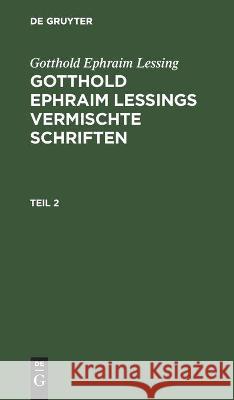 DE GRUYTER

Gotthold Ephraim Lessing
GOTTHOLD EPHRAIM LESSINGS VERMISCHTE SCHRIFTEN

TEIL 2

DE G

Kraina Książek